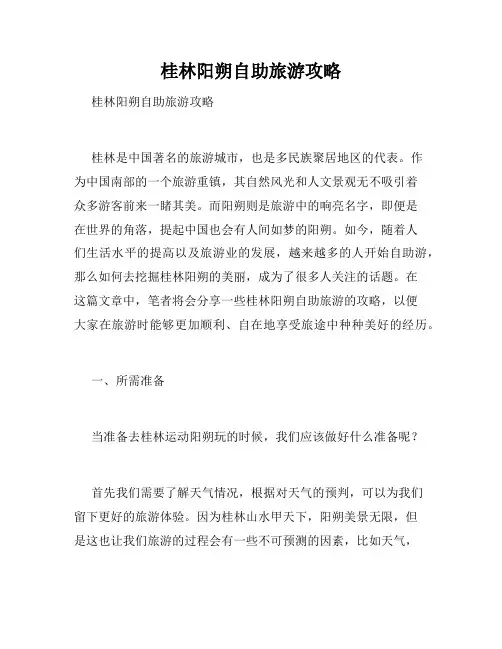 桂林阳朔自助旅游攻略

桂林阳朔自助旅游攻略

桂林是中国著名的旅游城市，也是多民族聚居地区的代表。作为中国南部的一个旅游重镇，其自然风光和人文景观无不吸引着众多游客前来一睹其美。而阳朔则是旅游中的响亮名字，即便是在世界的角落，提起中国也会有人间如梦的阳朔。如今，随着人们生活水平的提高以及旅游业的发展，越来越多的人开始自助游，那么如何去挖掘桂林阳朔的美丽，成为了很多人关注的话题。在这篇文章中，笔者将会分享一些桂林阳朔自助旅游的攻略，以便大家在旅游时能够更加顺利、自在地享受旅途中种种美好的经历。

一、所需准备

当准备去桂林运动阳朔玩的时候，我们应该做好什么准备呢？

首先我们需要了解天气情况，根据对天气的预判，可以为我们留下更好的旅游体验。因为桂林山水甲天下，阳朔美景无限，但是这也让我们旅游的过程会有一些不可预测的因素，比如天气，